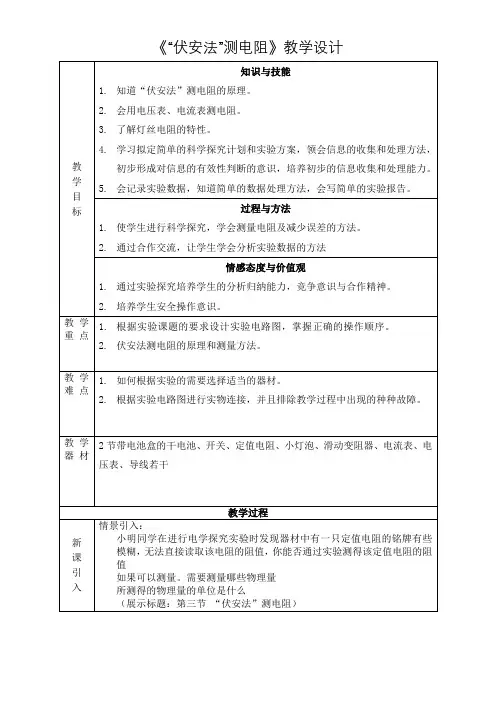 《“伏安法”测电阻》教学设计

| 教学目标 | 知识与技能<br>1. 知道“伏安法”测电阻的原理。<br>2. 会用电压表、电流表测电阻。<br>3. 了解灯丝电阻的特性。<br>4. 学习拟定简单的科学探究计划和实验方案，领会信息的收集和处理方法，初步形成对信息的有效性判断的意识，培养初步的信息收集和处理能力。<br>5. 会记录实验数据，知道简单的数据处理方法，会写简单的实验报告。 |
|---|---|
| | 过程与方法<br>1. 使学生进行科学探究，学会测量电阻及减少误差的方法。<br>2. 通过合作交流，让学生学会分析实验数据的方法 |
| | 情感态度与价值观<br>1. 通过实验探究培养学生的分析归纳能力，竞争意识与合作精神。<br>2. 培养学生安全操作意识。 |
| 教学重点 | 1. 根据实验课题的要求设计实验电路图，掌握正确的操作顺序。<br>2. 伏安法测电阻的原理和测量方法。 |
| 教学难点 | 1. 如何根据实验的需要选择适当的器材。<br>2. 根据实验电路图进行实物连接，并且排除教学过程中出现的种种故障。 |
| 教学器材 | 2 节带电池盒的干电池、开关、定值电阻、小灯泡、滑动变阻器、电流表、电压表、导线若干 |
| 教学过程 | |
| 新课引入 | 情景引入：<br>小明同学在进行电学探究实验时发现器材中有一只定值电阻的铭牌有些模糊，无法直接读取该电阻的阻值，你能否通过实验测得该定值电阻的阻值<br>如果可以测量。需要测量哪些物理量<br>所测得的物理量的单位是什么<br>（展示标题：第三节 “伏安法”测电阻） |